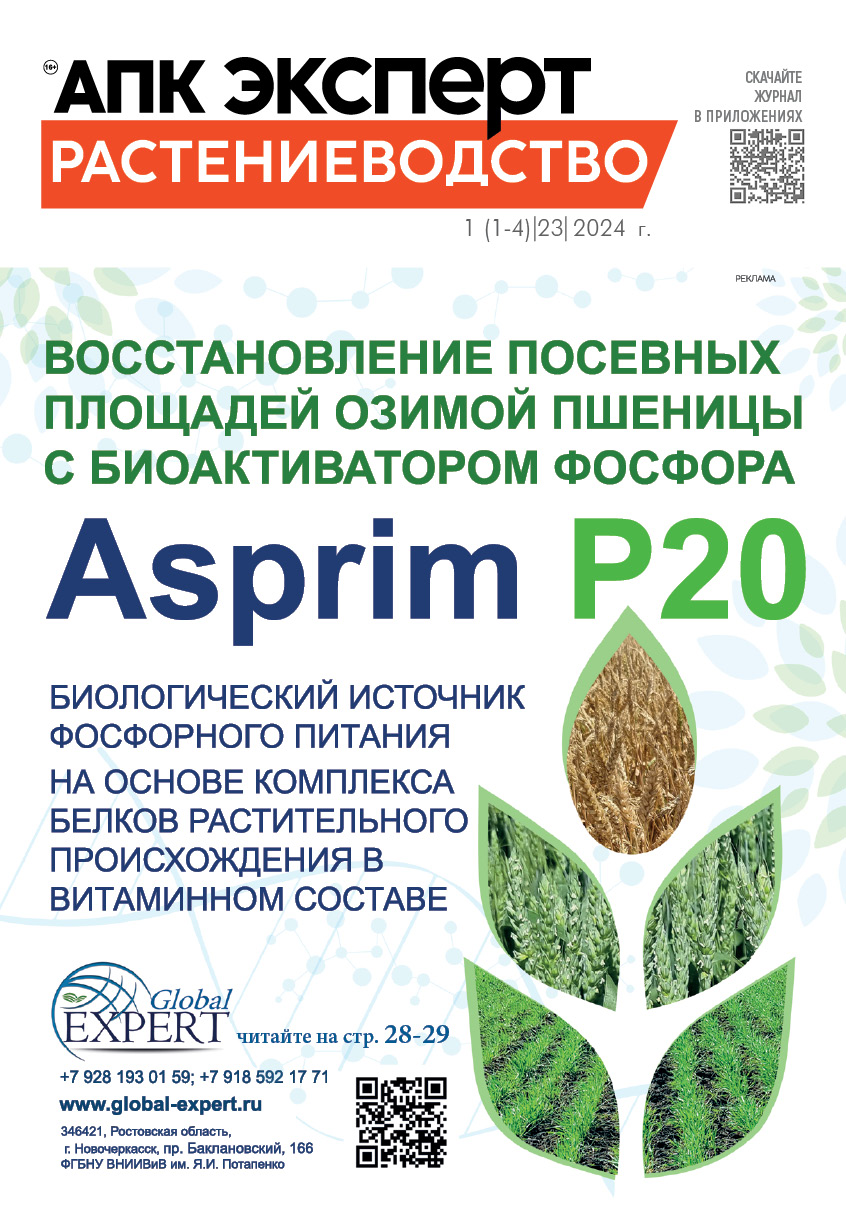 16+ АПК ЭКСПЕРТ
РАСТЕНИЕВОДСТВО

СКАЧАЙТЕ ЖУРНАЛ В ПРИЛОЖЕНИЯХ

1 (1-4)|23| 2024 г.

РЕКЛАМА

ВОССТАНОВЛЕНИЕ ПОСЕВНЫХ ПЛОЩАДЕЙ ОЗИМОЙ ПШЕНИЦЫ С БИОАКТИВАТОРОМ ФОСФОРА

Asprim P20

БИОЛОГИЧЕСКИЙ ИСТОЧНИК ФОСФОРНОГО ПИТАНИЯ
НА ОСНОВЕ КОМПЛЕКСА БЕЛКОВ РАСТИТЕЛЬНОГО ПРОИСХОЖДЕНИЯ В ВИТАМИННОМ СОСТАВЕ

Global EXPERT читайте на стр. 28-29

+7 928 193 01 59; +7 918 592 17 71
www.global-expert.ru
346421, Ростовская область, г. Новочеркасск, пр. Баклановский, 166
ФГБНУ ВНИИВиВ им. Я.И. Потапенко